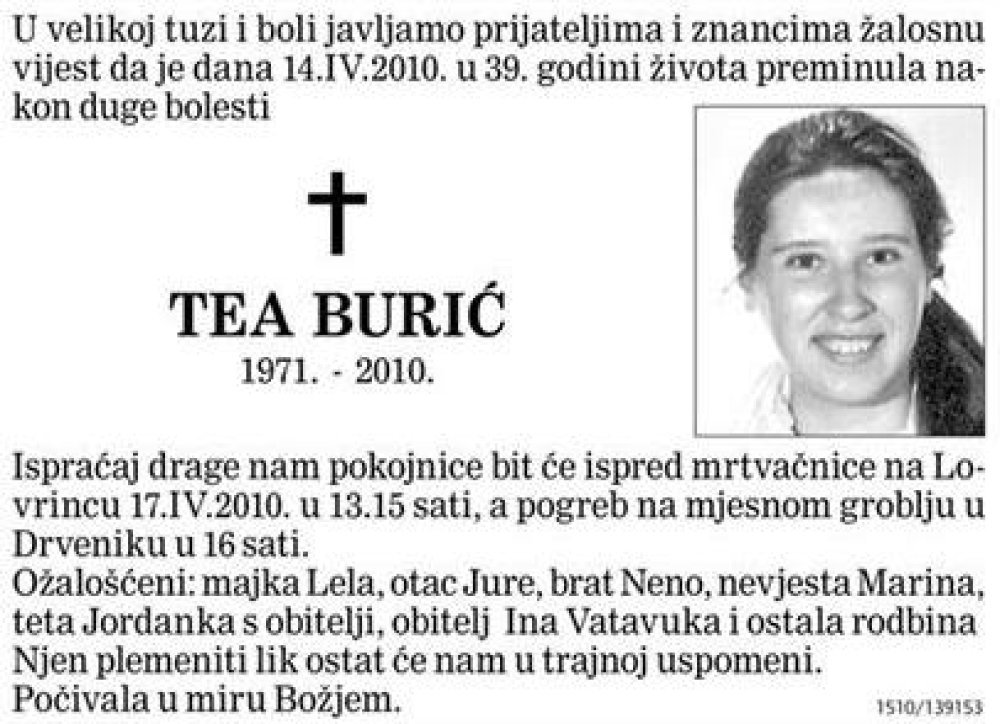 U velikoj tuzi i boli javljamo prijateljima i znancima žalosnu vijest da je dana 14.IV.2010. u 39. godini života preminula nakon duge bolesti

TEA BURIĆ
1971. - 2010.

Ispraćaj drage nam pokojnice bit će ispred mrtvačnice na Lovrincu 17.IV.2010. u 13.15 sati, a pogreb na mjesnom groblju u Drveniku u 16 sati.
Ožalošćeni: majka Lela, otac Jure, brat Neno, nevjesta Marina, teta Jordanka s obitelji, obitelj Ina Vatavuka i ostala rodbina
Njen plemeniti lik ostat će nam u trajnoj uspomeni.
Počivala u miru Božjem.

1510/139153